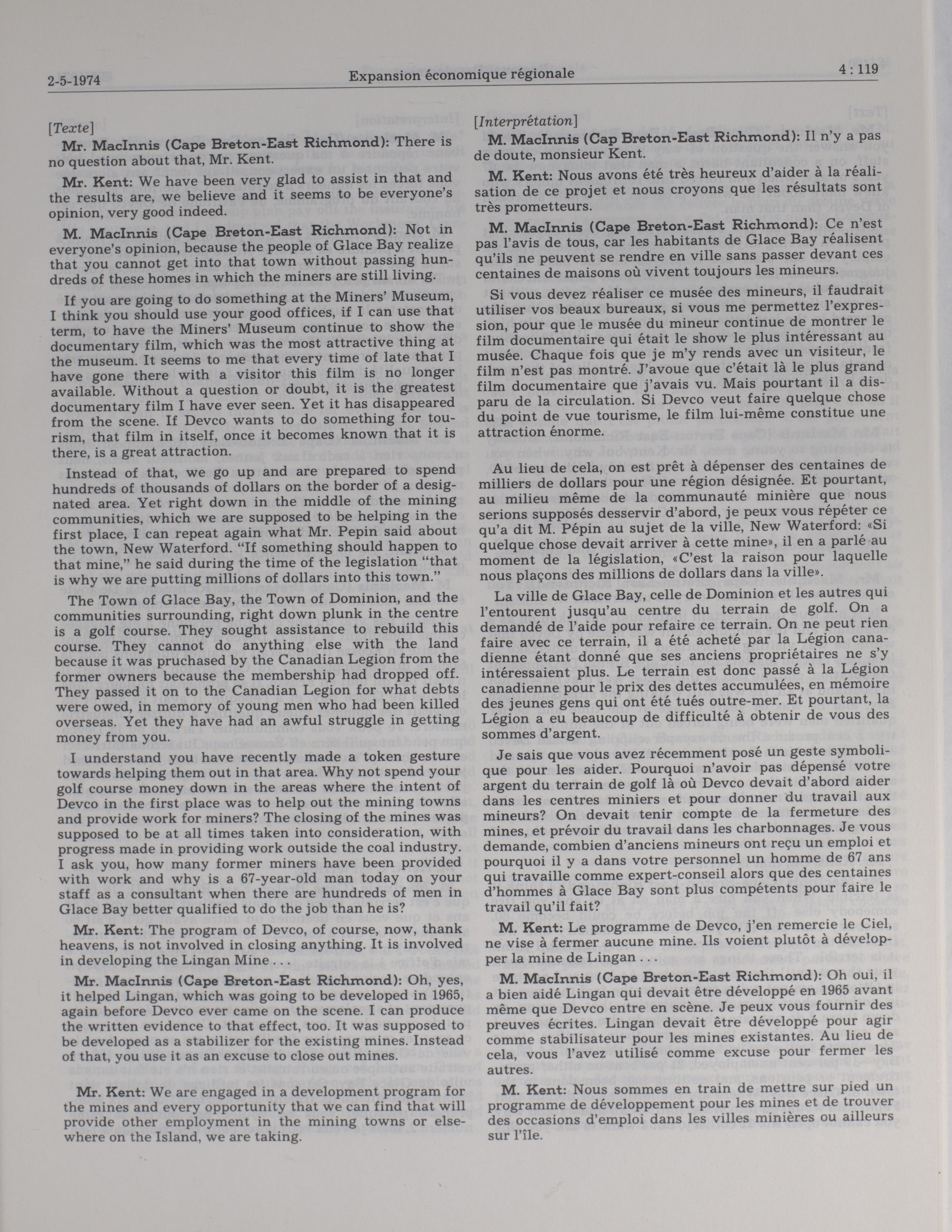 2-5-1974 Expansion économique régionale 4 : 119

[Texte]

Mr. MacInnis (Cape Breton-East Richmond): There is no question about that, Mr. Kent.

Mr. Kent: We have been very glad to assist in that and the results are, we believe and it seems to be everyone's opinion, very good indeed.

M. MacInnis (Cape Breton-East Richmond): Not in everyone's opinion, because the people of Glace Bay realize that you cannot get into that town without passing hundreds of these homes in which the miners are still living.

If you are going to do something at the Miners' Museum, I think you should use your good offices, if I can use that term, to have the Miners' Museum continue to show the documentary film, which was the most attractive thing at the museum. It seems to me that every time of late that I have gone there with a visitor this film is no longer available. Without a question or doubt, it is the greatest documentary film I have ever seen. Yet it has disappeared from the scene. If Devco wants to do something for tourism, that film in itself, once it becomes known that it is there, is a great attraction.

Instead of that, we go up and are prepared to spend hundreds of thousands of dollars on the border of a designated area. Yet right down in the middle of the mining communities, which we are supposed to be helping in the first place, I can repeat again what Mr. Pepin said about the town, New Waterford. "If something should happen to that mine," he said during the time of the legislation "that is why we are putting millions of dollars into this town."

The Town of Glace Bay, the Town of Dominion, and the communities surrounding, right down plunk in the centre is a golf course. They sought assistance to rebuild this course. They cannot do anything else with the land because it was pruchased by the Canadian Legion from the former owners because the membership had dropped off. They passed it on to the Canadian Legion for what debts were owed, in memory of young men who had been killed overseas. Yet they have had an awful struggle in getting money from you.

I understand you have recently made a token gesture towards helping them out in that area. Why not spend your golf course money down in the areas where the intent of Devco in the first place was to help out the mining towns and provide work for miners? The closing of the mines was supposed to be at all times taken into consideration, with progress made in providing work outside the coal industry. I ask you, how many former miners have been provided with work and why is a 67-year-old man today on your staff as a consultant when there are hundreds of men in Glace Bay better qualified to do the job than he is?

Mr. Kent: The program of Devco, of course, now, thank heavens, is not involved in closing anything. It is involved in developing the Lingan Mine . . .

Mr. MacInnis (Cape Breton-East Richmond): Oh, yes, it helped Lingan, which was going to be developed in 1965, again before Devco ever came on the scene. I can produce the written evidence to that effect, too. It was supposed to be developed as a stabilizer for the existing mines. Instead of that, you use it as an excuse to close out mines.

Mr. Kent: We are engaged in a development program for the mines and every opportunity that we can find that will provide other employment in the mining towns or elsewhere on the Island, we are taking.

[Interprétation]

M. MacInnis (Cap Breton-East Richmond): Il n'y a pas de doute, monsieur Kent.

M. Kent: Nous avons été très heureux d'aider à la réalisation de ce projet et nous croyons que les résultats sont très prometteurs.

M. MacInnis (Cape Breton-East Richmond): Ce n'est pas l'avis de tous, car les habitants de Glace Bay réalisent qu'ils ne peuvent se rendre en ville sans passer devant ces centaines de maisons où vivent toujours les mineurs.

Si vous devez réaliser ce musée des mineurs, il faudrait utiliser vos beaux bureaux, si vous me permettez l'expression, pour que le musée du mineur continue de montrer le film documentaire qui était le show le plus intéressant au musée. Chaque fois que je m'y rends avec un visiteur, le film n'est pas montré. J'avoue que c'était là le plus grand film documentaire que j'avais vu. Mais pourtant il a disparu de la circulation. Si Devco veut faire quelque chose du point de vue tourisme, le film lui-même constitue une attraction énorme.

Au lieu de cela, on est prêt à dépenser des centaines de milliers de dollars pour une région désignée. Et pourtant, au milieu même de la communauté minière que nous serions supposés desservir d'abord, je peux vous répéter ce qu'a dit M. Pépin au sujet de la ville, New Waterford: «Si quelque chose devait arriver à cette mine», il en a parlé au moment de la législation, «C'est la raison pour laquelle nous plaçons des millions de dollars dans la ville».

La ville de Glace Bay, celle de Dominion et les autres qui l'entourent jusqu'au centre du terrain de golf. On a demandé de l'aide pour refaire ce terrain. On ne peut rien faire avec ce terrain, il a été acheté par la Légion canadienne étant donné que ses anciens propriétaires ne s'y intéressaient plus. Le terrain est donc passé à la Légion canadienne pour le prix des dettes accumulées, en mémoire des jeunes gens qui ont été tués outre-mer. Et pourtant, la Légion a eu beaucoup de difficulté à obtenir de vous des sommes d'argent.

Je sais que vous avez récemment posé un geste symbolique pour les aider. Pourquoi n'avoir pas dépensé votre argent du terrain de golf là où Devco devait d'abord aider dans les centres miniers et pour donner du travail aux mineurs? On devait tenir compte de la fermeture des mines, et prévoir du travail dans les charbonnages. Je vous demande, combien d'anciens mineurs ont reçu un emploi et pourquoi il y a dans votre personnel un homme de 67 ans qui travaille comme expert-conseil alors que des centaines d'hommes à Glace Bay sont plus compétents pour faire le travail qu'il fait?

M. Kent: Le programme de Devco, j'en remercie le Ciel, ne vise à fermer aucune mine. Ils voient plutôt à développer la mine de Lingan . . .

M. MacInnis (Cape Breton-East Richmond): Oh oui, il a bien aidé Lingan qui devait être développé en 1965 avant même que Devco entre en scène. Je peux vous fournir des preuves écrites. Lingan devait être développé pour agir comme stabilisateur pour les mines existantes. Au lieu de cela, vous l'avez utilisé comme excuse pour fermer les autres.

M. Kent: Nous sommes en train de mettre sur pied un programme de développement pour les mines et de trouver des occasions d'emploi dans les villes minières ou ailleurs sur l'île.